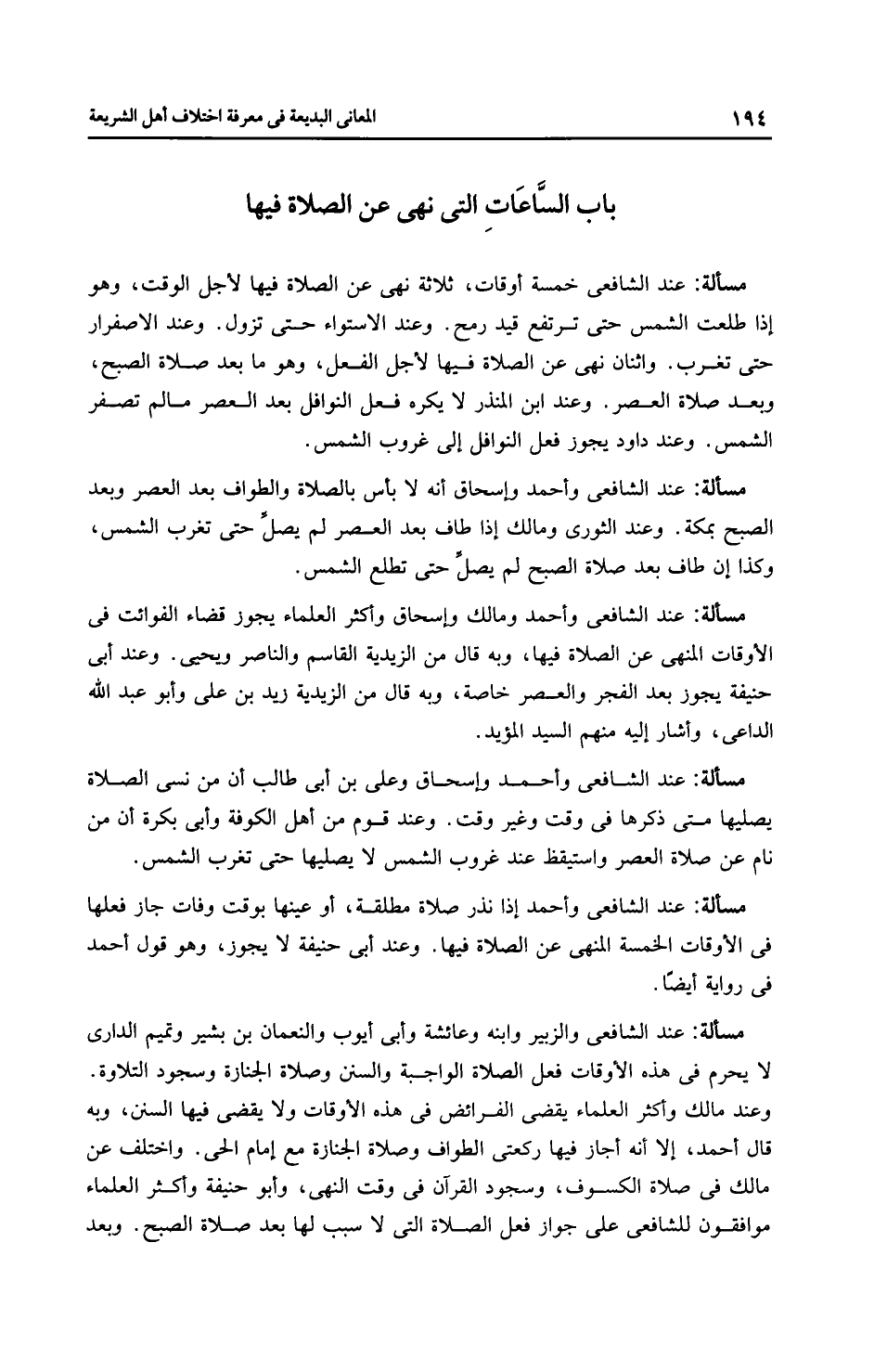 ١٩٤ المعانى البديعة فى معرفة اختلاف أهل الشريعة

باب السَّاعَاتِ التى نهى عن الصلاة فيها

مسألة: عند الشافعى خمسة أوقات، ثلاثة نهى عن الصلاة فيها لأجل الوقت، وهو إذا طلعت الشمس حتى ترتفع قيد رمح. وعند الاستواء حتى تزول. وعند الاصفرار حتى تغرب. واثنان نهى عن الصلاة فيها لأجل الفعل، وهو ما بعد صلاة الصبح، وبعد صلاة العصر. وعند ابن المنذر لا يكره فعل النوافل بعد العصر مالم تصفر الشمس. وعند داود يجوز فعل النوافل إلى غروب الشمس.

مسألة: عند الشافعى وأحمد وإسحاق أنه لا بأس بالصلاة والطواف بعد العصر وبعد الصبح بمكة. وعند الثورى ومالك إذا طاف بعد العصر لم يصلِّ حتى تغرب الشمس، وكذا إن طاف بعد صلاة الصبح لم يصلِّ حتى تطلع الشمس.

مسألة: عند الشافعى وأحمد ومالك وإسحاق وأكثر العلماء يجوز قضاء الفوائت فى الأوقات المنهى عن الصلاة فيها، وبه قال من الزيدية القاسم والناصر ويحيى. وعند أبى حنيفة يجوز بعد الفجر والعصر خاصة، وبه قال من الزيدية زيد بن على وأبو عبد الله الداعى، وأشار إليه منهم السيد المؤيد.

مسألة: عند الشافعى وأحمد وإسحاق وعلى بن أبى طالب أن من نسى الصلاة يصليها متى ذكرها فى وقت وغير وقت. وعند قوم من أهل الكوفة وأبى بكرة أن من نام عن صلاة العصر واستيقظ عند غروب الشمس لا يصليها حتى تغرب الشمس.

مسألة: عند الشافعى وأحمد إذا نذر صلاة مطلقة، أو عينها بوقت وفات جاز فعلها فى الأوقات الخمسة المنهى عن الصلاة فيها. وعند أبى حنيفة لا يجوز، وهو قول أحمد فى رواية أيضًا.

مسألة: عند الشافعى والزبير وابنه وعائشة وأبى أيوب والنعمان بن بشير وتميم الدارى لا يحرم فى هذه الأوقات فعل الصلاة الواجبة والسنن وصلاة الجنازة وسجود التلاوة. وعند مالك وأكثر العلماء يقضى الفرائض فى هذه الأوقات ولا يقضى فيها السنن، وبه قال أحمد، إلا أنه أجاز فيها ركعتى الطواف وصلاة الجنازة مع إمام الحى. واختلف عن مالك فى صلاة الكسوف، وسجود القرآن فى وقت النهى، وأبو حنيفة وأكثر العلماء موافقون للشافعى على جواز فعل الصلاة التى لا سبب لها بعد صلاة الصبح. وبعد